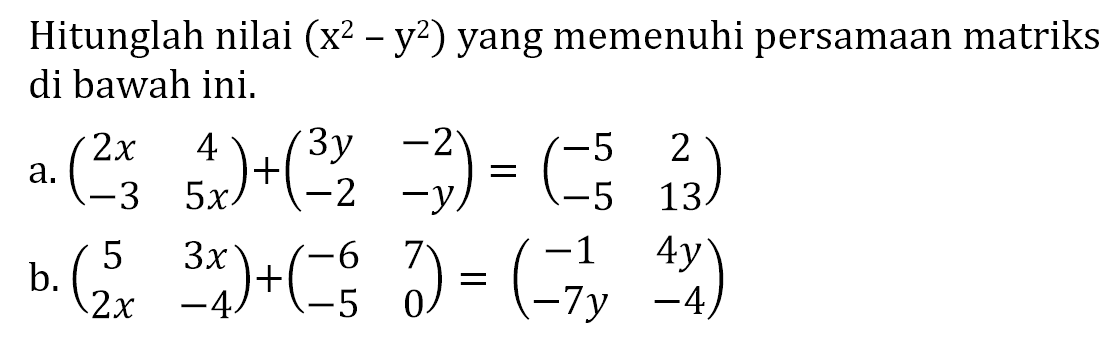 Hitunglah nilai $(x^2 - y^2)$ yang memenuhi persamaan matriks di bawah ini.

a. $\begin{pmatrix} 2x & 4 \\ -3 & 5x \end{pmatrix} + \begin{pmatrix} 3y & -2 \\ -2 & -y \end{pmatrix} = \begin{pmatrix} -5 & 2 \\ -5 & 13 \end{pmatrix}$

b. $\begin{pmatrix} 5 & 3x \\ 2x & -4 \end{pmatrix} + \begin{pmatrix} -6 & 7 \\ -5 & 0 \end{pmatrix} = \begin{pmatrix} -1 & 4y \\ -7y & -4 \end{pmatrix}$